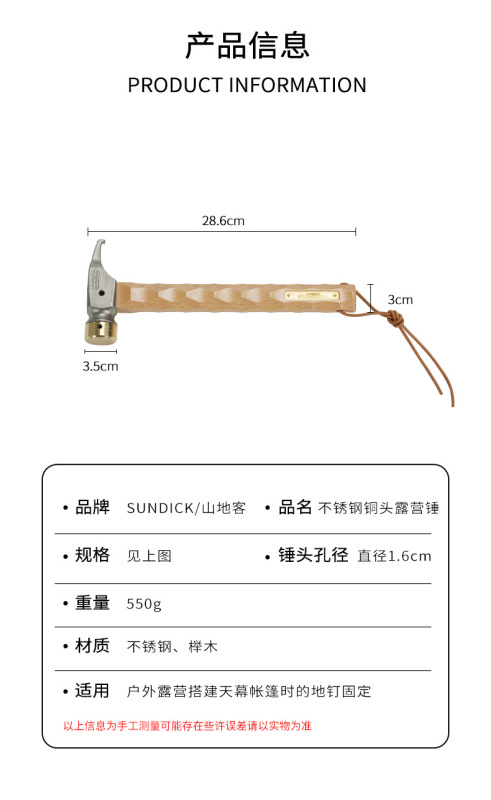 产品信息
PRODUCT INFORMATION

28.6cm

3cm

3.5cm

• 品牌 SUNDICK/山地客

• 品名 不锈钢铜头露营锤

• 规格 见上图

• 锤头孔径 直径1.6cm

• 重量 550g

• 材质 不锈钢、榉木

• 适用 户外露营搭建天幕帐篷时的地钉固定

以上信息为手工测量可能存在些许误差请以实物为准